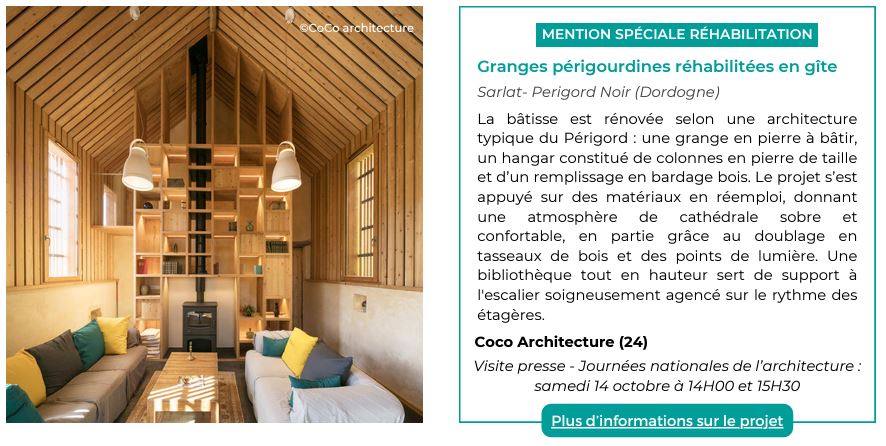 ©CoCo architecture

MENTION SPÉCIALE RÉHABILITATION

Granges périgourdines réhabilitées en gîte

Sarlat- Perigord Noir (Dordogne)

La bâtisse est rénovée selon une architecture typique du Périgord : une grange en pierre à bâtir, un hangar constitué de colonnes en pierre de taille et d'un remplissage en bardage bois. Le projet s'est appuyé sur des matériaux en réemploi, donnant une atmosphère de cathédrale sobre et confortable, en partie grâce au doublage en tasseaux de bois et des points de lumière. Une bibliothèque tout en hauteur sert de support à l'escalier soigneusement agencé sur le rythme des étagères.

Coco Architecture (24)

Visite presse - Journées nationales de l'architecture : samedi 14 octobre à 14H00 et 15H30

Plus d'informations sur le projet